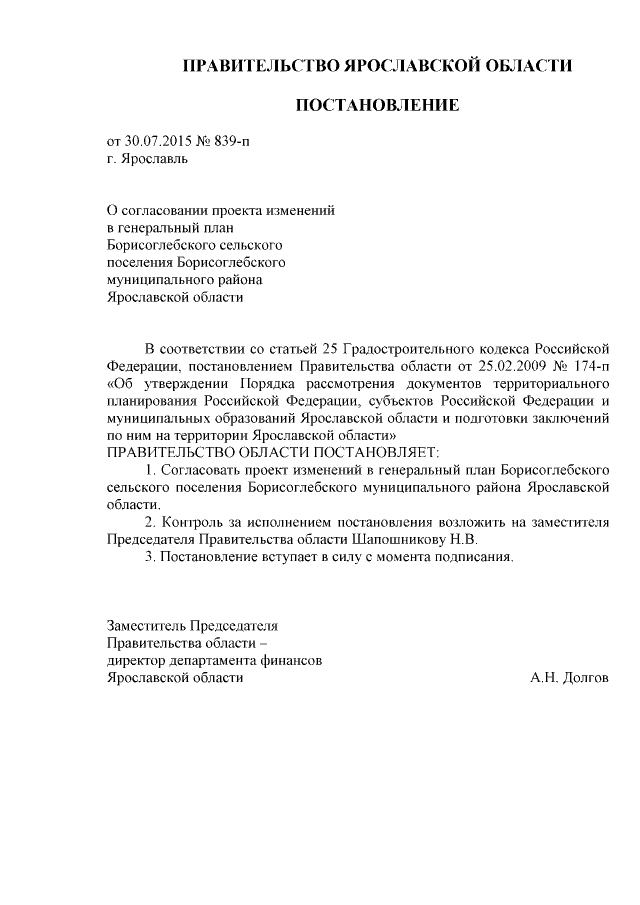 ПРАВИТЕЛЬСТВО ЯРОСЛАВСКОЙ ОБЛАСТИ

ПОСТАНОВЛЕНИЕ

от 30.07.2015 № 839-п
г. Ярославль

О согласовании проекта изменений
в генеральный план
Борисоглебского сельского
поселения Борисоглебского
муниципального района
Ярославской области

В соответствии со статьей 25 Градостроительного кодекса Российской Федерации, постановлением Правительства области от 25.02.2009 № 174-п «Об утверждении Порядка рассмотрения документов территориального планирования Российской Федерации, субъектов Российской Федерации и муниципальных образований Ярославской области и подготовки заключений по ним на территории Ярославской области»
ПРАВИТЕЛЬСТВО ОБЛАСТИ ПОСТАНОВЛЯЕТ:

1. Согласовать проект изменений в генеральный план Борисоглебского сельского поселения Борисоглебского муниципального района Ярославской области.

2. Контроль за исполнением постановления возложить на заместителя Председателя Правительства области Шапошникову Н.В.

3. Постановление вступает в силу с момента подписания.

Заместитель Председателя
Правительства области –
директор департамента финансов
Ярославской области А.Н. Долгов